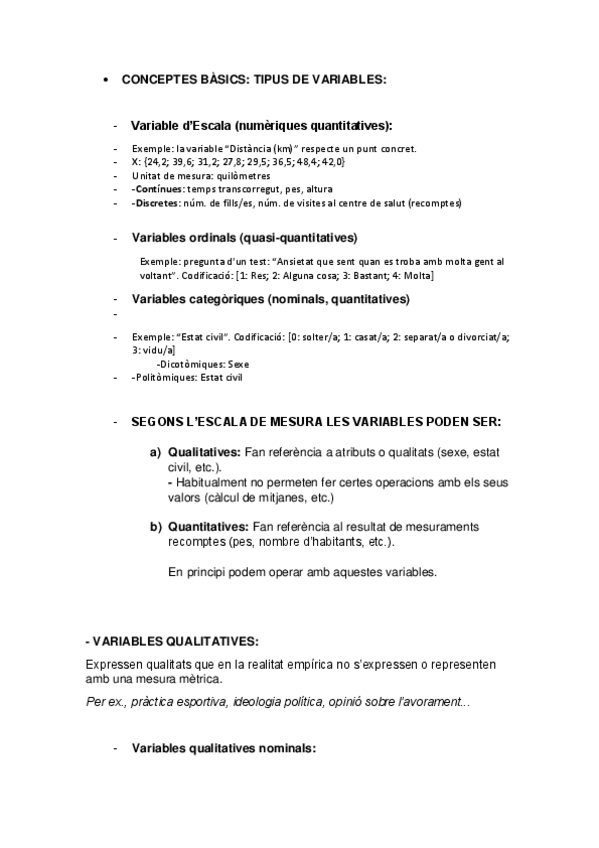 • CONCEPTES BÀSICS: TIPUS DE VARIABLES:

- Variable d'Escala (numèriques quantitatives):

- Exemple: la variable "Distància (km)" respecte un punt concret.
- X: {24,2; 39,6; 31,2; 27,8; 29,5; 36,5; 48,4; 42,0}
- Unitat de mesura: quilòmetres
- -Contínues: temps transcorregut, pes, altura
- -Discretes: núm. de fills/es, núm. de visites al centre de salut (recomptes)

- Variables ordinals (quasi-quantitatives)

Exemple: pregunta d'un test: "Ansietat que sent quan es troba amb molta gent al voltant". Codificació: [1: Res; 2: Alguna cosa; 3: Bastant; 4: Molta]

- Variables categòriques (nominals, quantitatives)
-
- Exemple: "Estat civil". Codificació: [0: solter/a; 1: casat/a; 2: separat/a o divorciat/a; 3: vidu/a]
-Dicotòmiques: Sexe
- -Politòmiques: Estat civil

- SEGONS L'ESCALA DE MESURA LES VARIABLES PODEN SER:

a) Qualitatives: Fan referència a atributs o qualitats (sexe, estat civil, etc.).
- Habitualment no permeten fer certes operacions amb els seus valors (càlcul de mitjanes, etc.)

b) Quantitatives: Fan referència al resultat de mesuraments recomptes (pes, nombre d'habitants, etc.).

En principi podem operar amb aquestes variables.

- VARIABLES QUALITATIVES:

Expressen qualitats que en la realitat empírica no s'expressen o representen amb una mesura mètrica.

Per ex., pràctica esportiva, ideologia política, opinió sobre l'avorament...

- Variables qualitatives nominals: